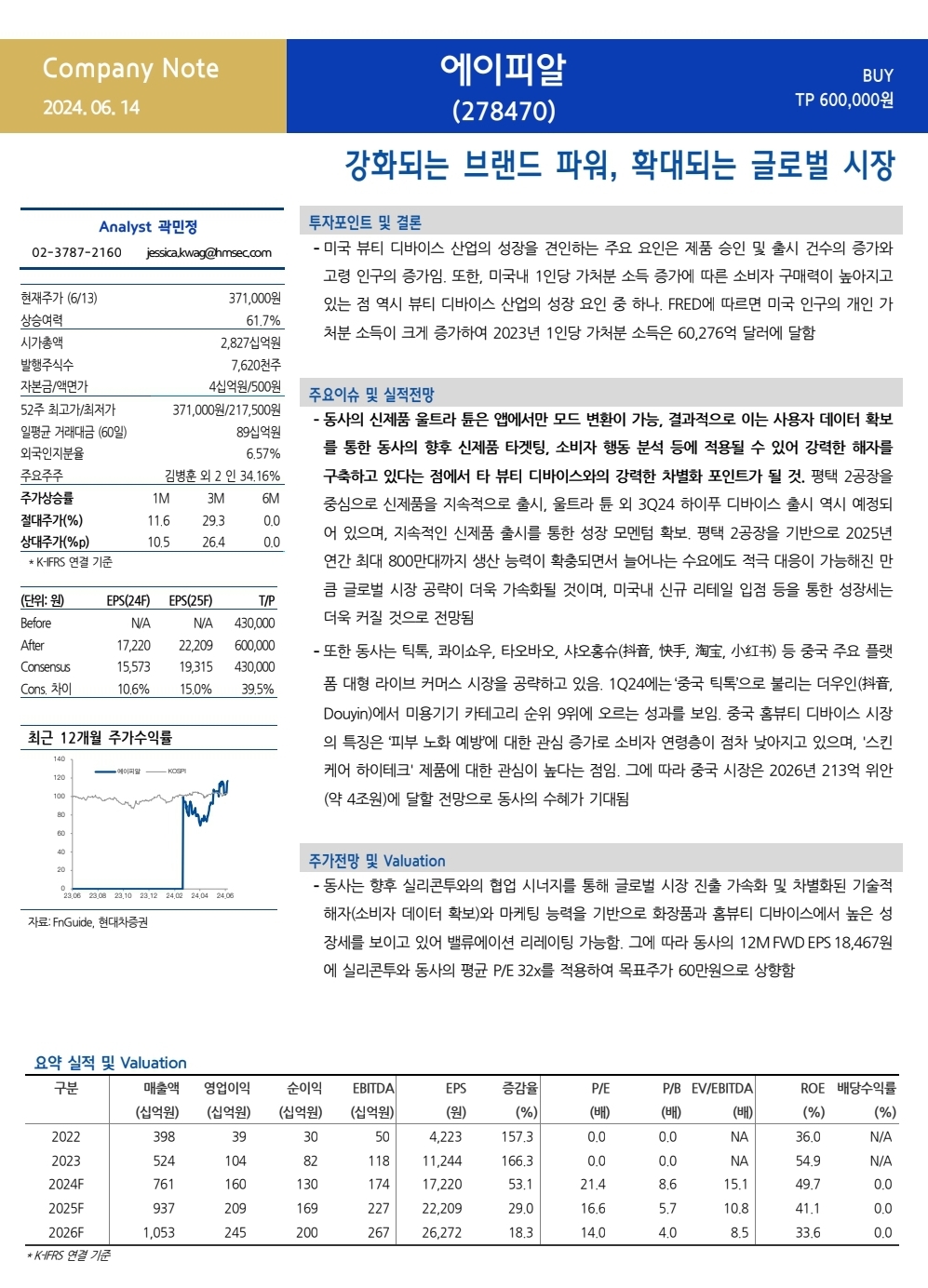 Company Note
2024. 06. 14

에이피알
(278470)

BUY
TP 600,000원

강화되는 브랜드 파워, 확대되는 글로벌 시장

Analyst 곽민정
02-3787-2160 jessica.kwag@hmsec.com

| | |
|---|---|
| 현재주가 (6/13) | 371,000원 |
| 상승여력 | 61.7% |
| 시가총액 | 2,827십억원 |
| 발행주식수 | 7,620천주 |
| 자본금/액면가 | 4십억원/500원 |
| 52주 최고가/최저가 | 371,000원/217,500원 |
| 일평균 거래대금 (60일) | 89십억원 |
| 외국인지분율 | 6.57% |
| 주요주주 | 김병훈 외 2 인 34.16% |

| 주가상승률 | 1M | 3M | 6M |
|---|---|---|---|
| 절대주가(%) | 11.6 | 29.3 | 0.0 |
| 상대주가(%p) | 10.5 | 26.4 | 0.0 |

* K-IFRS 연결 기준

| (단위: 원) | EPS(24F) | EPS(25F) | T/P |
|---|---|---|---|
| Before | N/A | N/A | 430,000 |
| After | 17,220 | 22,209 | 600,000 |
| Consensus | 15,573 | 19,315 | 430,000 |
| Cons. 차이 | 10.6% | 15.0% | 39.5% |

최근 12개월 주가수익률
140
120
100
80
60
40
20
0
에이피알 KOSPI
23.06 23.08 23.10 23.12 24.02 24.04 24.06
자료: FnGuide, 현대차증권

투자포인트 및 결론
- 미국 뷰티 디바이스 산업의 성장을 견인하는 주요 요인은 제품 승인 및 출시 건수의 증가와 고령 인구의 증가임. 또한, 미국내 1인당 가처분 소득 증가에 따른 소비자 구매력이 높아지고 있는 점 역시 뷰티 디바이스 산업의 성장 요인 중 하나. FRED에 따르면 미국 인구의 개인 가처분 소득이 크게 증가하여 2023년 1인당 가처분 소득은 60,276억 달러에 달함

주요이슈 및 실적전망
- 동사의 신제품 울트라 튠은 앱에서만 모드 변환이 가능, 결과적으로 이는 사용자 데이터 확보를 통한 동사의 향후 신제품 타겟팅, 소비자 행동 분석 등에 적용될 수 있어 강력한 해자를 구축하고 있다는 점에서 타 뷰티 디바이스와의 강력한 차별화 포인트가 될 것. 평택 2공장을 중심으로 신제품을 지속적으로 출시, 울트라 튠 외 3Q24 하이푸 디바이스 출시 역시 예정되어 있으며, 지속적인 신제품 출시를 통한 성장 모멘텀 확보. 평택 2공장을 기반으로 2025년 연간 최대 800만대까지 생산 능력이 확충되면서 늘어나는 수요에도 적극 대응이 가능해진 만큼 글로벌 시장 공략이 더욱 가속화될 것이며, 미국내 신규 리테일 입점 등을 통한 성장세는 더욱 커질 것으로 전망됨

- 또한 동사는 틱톡, 콰이쇼우, 타오바오, 샤오홍슈(抖音, 快手, 淘宝, 小红书) 등 중국 주요 플랫폼 대형 라이브 커머스 시장을 공략하고 있음. 1Q24에는 '중국 틱톡'으로 불리는 더우인(抖音, Douyin)에서 미용기기 카테고리 순위 9위에 오르는 성과를 보임. 중국 홈뷰티 디바이스 시장의 특징은 '피부 노화 예방'에 대한 관심 증가로 소비자 연령층이 점차 낮아지고 있으며, '스킨케어 하이테크' 제품에 대한 관심이 높다는 점임. 그에 따라 중국 시장은 2026년 213억 위안(약 4조원)에 달할 전망으로 동사의 수혜가 기대됨

주가전망 및 Valuation
- 동사는 향후 실리콘투와의 협업 시너지를 통해 글로벌 시장 진출 가속화 및 차별화된 기술적 해자(소비자 데이터 확보)와 마케팅 능력을 기반으로 화장품과 홈뷰티 디바이스에서 높은 성장세를 보이고 있어 밸류에이션 리레이팅 가능함. 그에 따라 동사의 12M FWD EPS 18,467원에 실리콘투와 동사의 평균 P/E 32x를 적용하여 목표주가 60만원으로 상향함

요약 실적 및 Valuation

| 구분 | 매출액 (십억원) | 영업이익 (십억원) | 순이익 (십억원) | EBITDA (십억원) | EPS (원) | 증감율 (%) | P/E (배) | P/B (배) | EV/EBITDA (배) | ROE (%) | 배당수익률 (%) |
|---|---|---|---|---|---|---|---|---|---|---|---|
| 2022 | 398 | 39 | 30 | 50 | 4,223 | 157.3 | 0.0 | 0.0 | NA | 36.0 | N/A |
| 2023 | 524 | 104 | 82 | 118 | 11,244 | 166.3 | 0.0 | 0.0 | NA | 54.9 | N/A |
| 2024F | 761 | 160 | 130 | 174 | 17,220 | 53.1 | 21.4 | 8.6 | 15.1 | 49.7 | 0.0 |
| 2025F | 937 | 209 | 169 | 227 | 22,209 | 29.0 | 16.6 | 5.7 | 10.8 | 41.1 | 0.0 |
| 2026F | 1,053 | 245 | 200 | 267 | 26,272 | 18.3 | 14.0 | 4.0 | 8.5 | 33.6 | 0.0 |

* K-IFRS 연결 기준